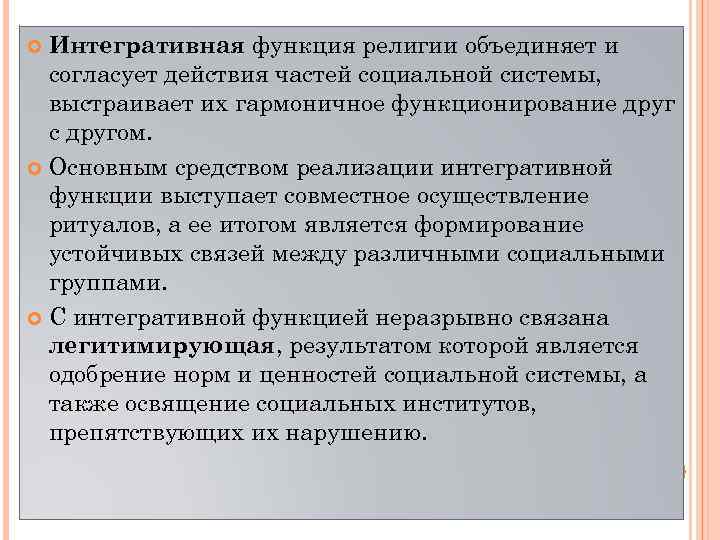 Интегративная функция религии объединяет и согласует действия частей социальной системы, выстраивает их гармоничное функционирование друг с другом.

Основным средством реализации интегративной функции выступает совместное осуществление ритуалов, а ее итогом является формирование устойчивых связей между различными социальными группами.

С интегративной функцией неразрывно связана легитимирующая, результатом которой является одобрение норм и ценностей социальной системы, а также освящение социальных институтов, препятствующих их нарушению.